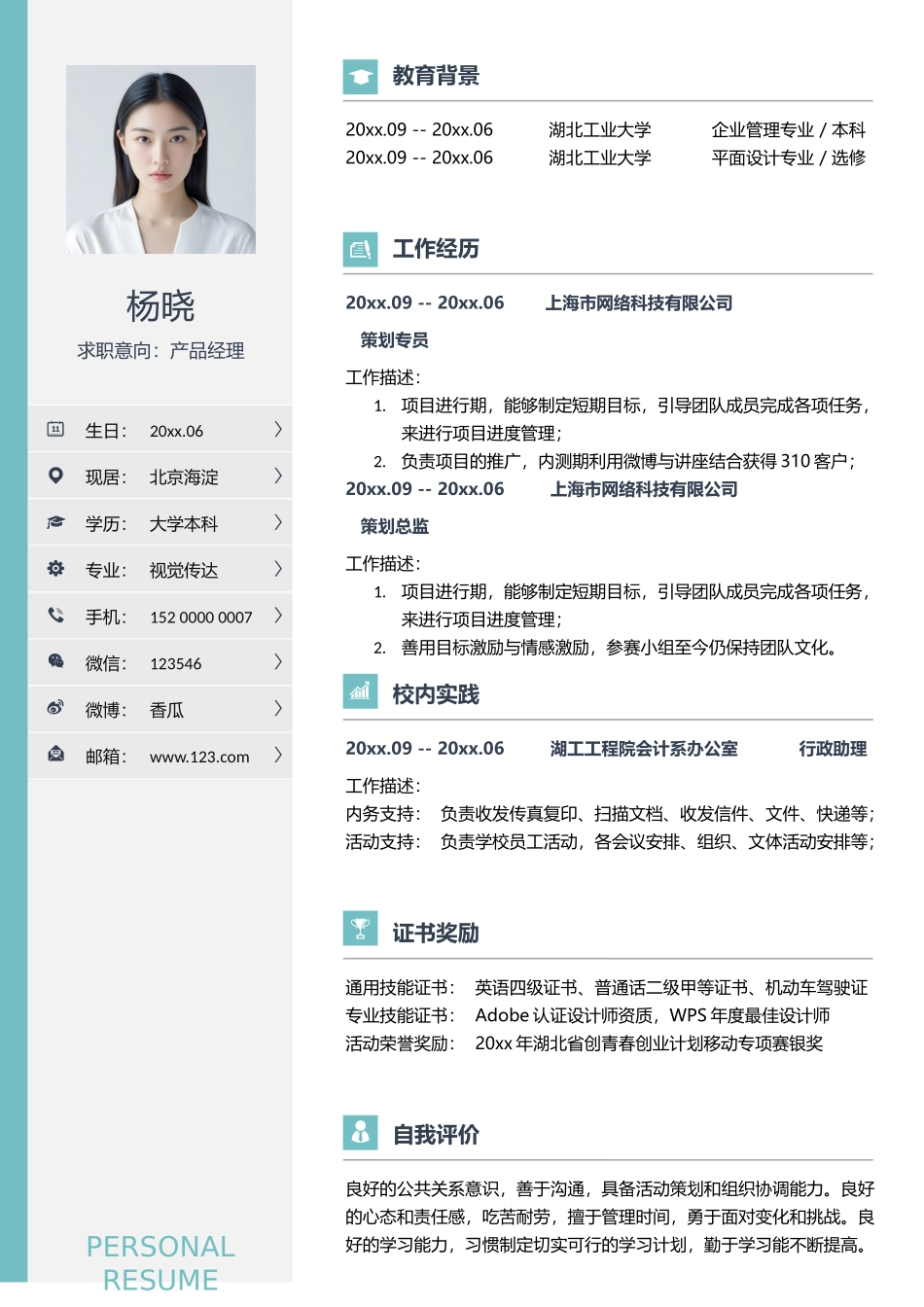 杨晓

求职意向：产品经理

生日： 20xx.06

现居： 北京海淀

学历： 大学本科

专业： 视觉传达

手机： 152 0000 0007

微信： 123546

微博： 香瓜

邮箱： www.123.com

PERSONAL
RESUME

教育背景

20xx.09 -- 20xx.06 湖北工业大学 企业管理专业 / 本科
20xx.09 -- 20xx.06 湖北工业大学 平面设计专业 / 选修

工作经历

20xx.09 -- 20xx.06 上海市网络科技有限公司

策划专员

工作描述：
1. 项目进行期，能够制定短期目标，引导团队成员完成各项任务，来进行项目进度管理；
2. 负责项目的推广，内测期利用微博与讲座结合获得 310 客户；

20xx.09 -- 20xx.06 上海市网络科技有限公司

策划总监

工作描述：
1. 项目进行期，能够制定短期目标，引导团队成员完成各项任务，来进行项目进度管理；
2. 善用目标激励与情感激励，参赛小组至今仍保持团队文化。

校内实践

20xx.09 -- 20xx.06 湖工工程院会计系办公室 行政助理

工作描述：
内务支持： 负责收发传真复印、扫描文档、收发信件、文件、快递等；
活动支持： 负责学校员工活动，各会议安排、组织、文体活动安排等；

证书奖励

通用技能证书： 英语四级证书、普通话二级甲等证书、机动车驾驶证
专业技能证书： Adobe 认证设计师资质，WPS 年度最佳设计师
活动荣誉奖励： 20xx 年湖北省创青春创业计划移动专项赛银奖

自我评价

良好的公共关系意识，善于沟通，具备活动策划和组织协调能力。良好的心态和责任感，吃苦耐劳，擅于管理时间，勇于面对变化和挑战。良好的学习能力，习惯制定切实可行的学习计划，勤于学习能不断提高。